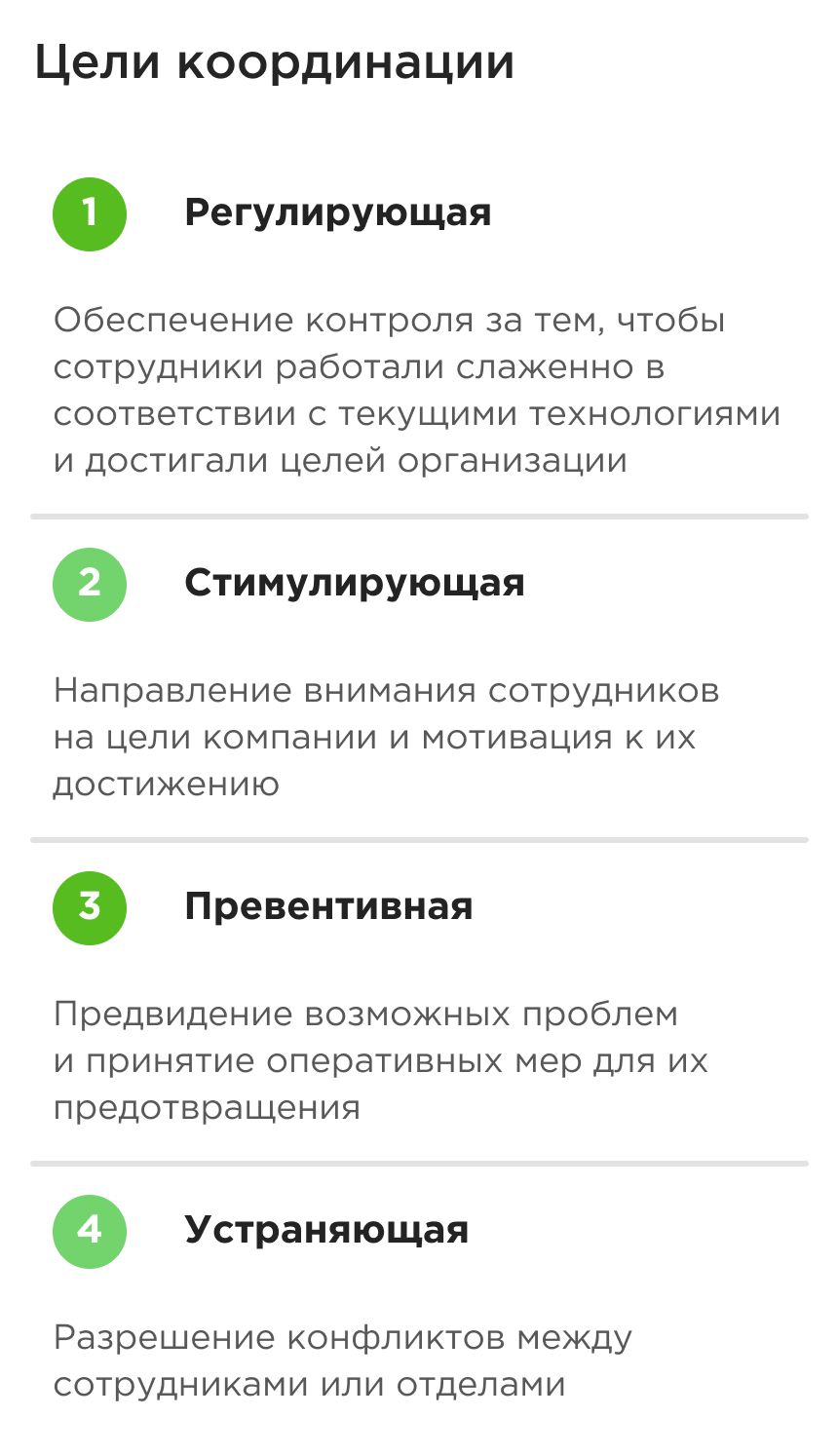 Цели координации

1

Регулирующая

Обеспечение контроля за тем, чтобы сотрудники работали слаженно в соответствии с текущими технологиями и достигали целей организации

2

Стимулирующая

Направление внимания сотрудников на цели компании и мотивация к их достижению

3

Превентивная

Предвидение возможных проблем и принятие оперативных мер для их предотвращения

4

Устраняющая

Разрешение конфликтов между сотрудниками или отделами